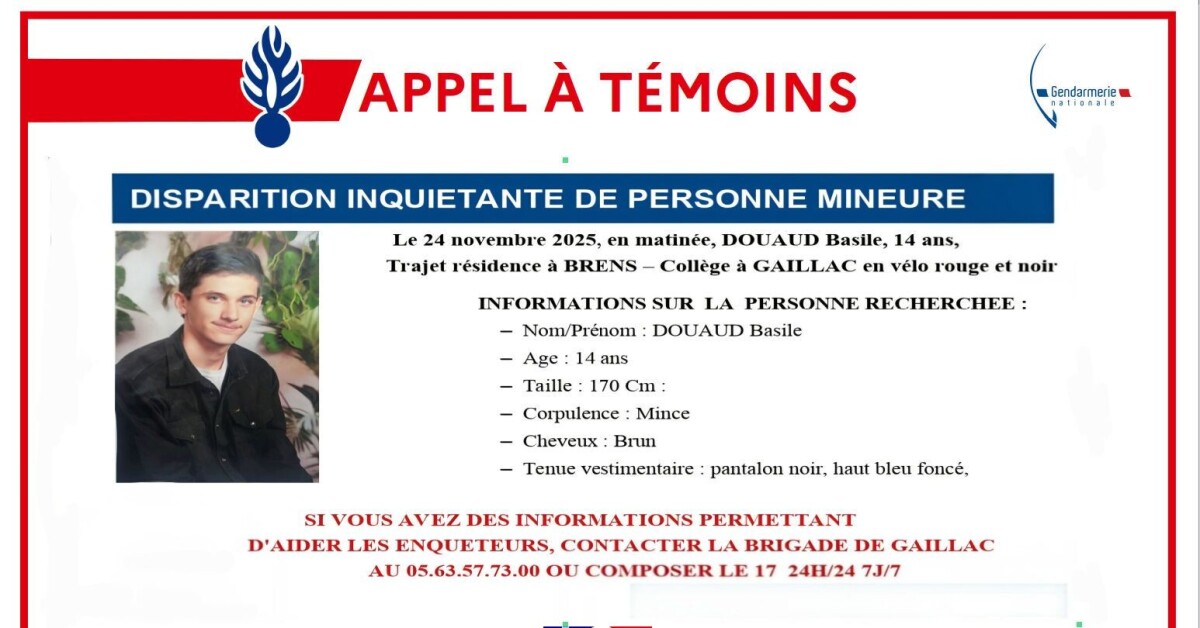 APPEL À TÉMOINS

Gendarmerie nationale

DISPARITION INQUIETANTE DE PERSONNE MINEURE

Le 24 novembre 2025, en matinée, DOUAUD Basile, 14 ans,
Trajet résidence à BRENS – Collège à GAILLAC en vélo rouge et noir

INFORMATIONS SUR LA PERSONNE RECHERCHEE :
– Nom/Prénom : DOUAUD Basile
– Age : 14 ans
– Taille : 170 Cm :
– Corpulence : Mince
– Cheveux : Brun
– Tenue vestimentaire : pantalon noir, haut bleu foncé,

SI VOUS AVEZ DES INFORMATIONS PERMETTANT D'AIDER LES ENQUETEURS, CONTACTER LA BRIGADE DE GAILLAC AU 05.63.57.73.00 OU COMPOSER LE 17 24H/24 7J/7